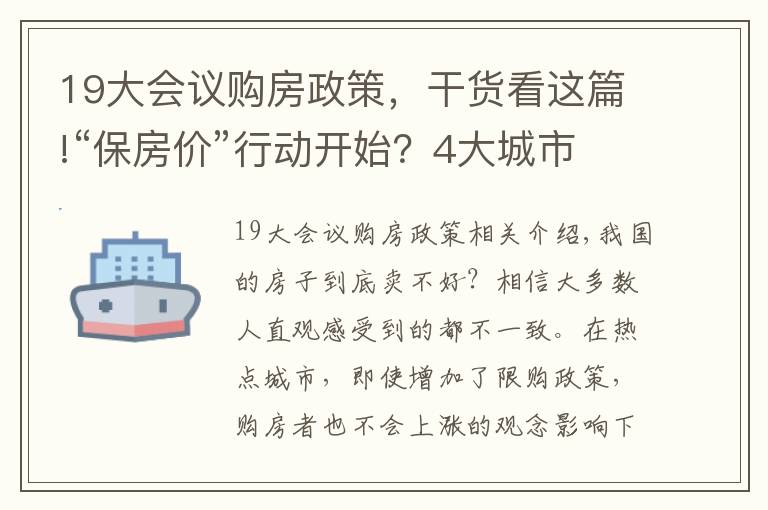 19大会议购房政策，干货看这篇!“保房价”行动开始？4大城市

19大会议购房政策相关介绍，我国的房子到底卖不好？相信大多数人直观感受到的都不一致。在热点城市，即使增加了限购政策，购房者也不会上涨的观念影响下